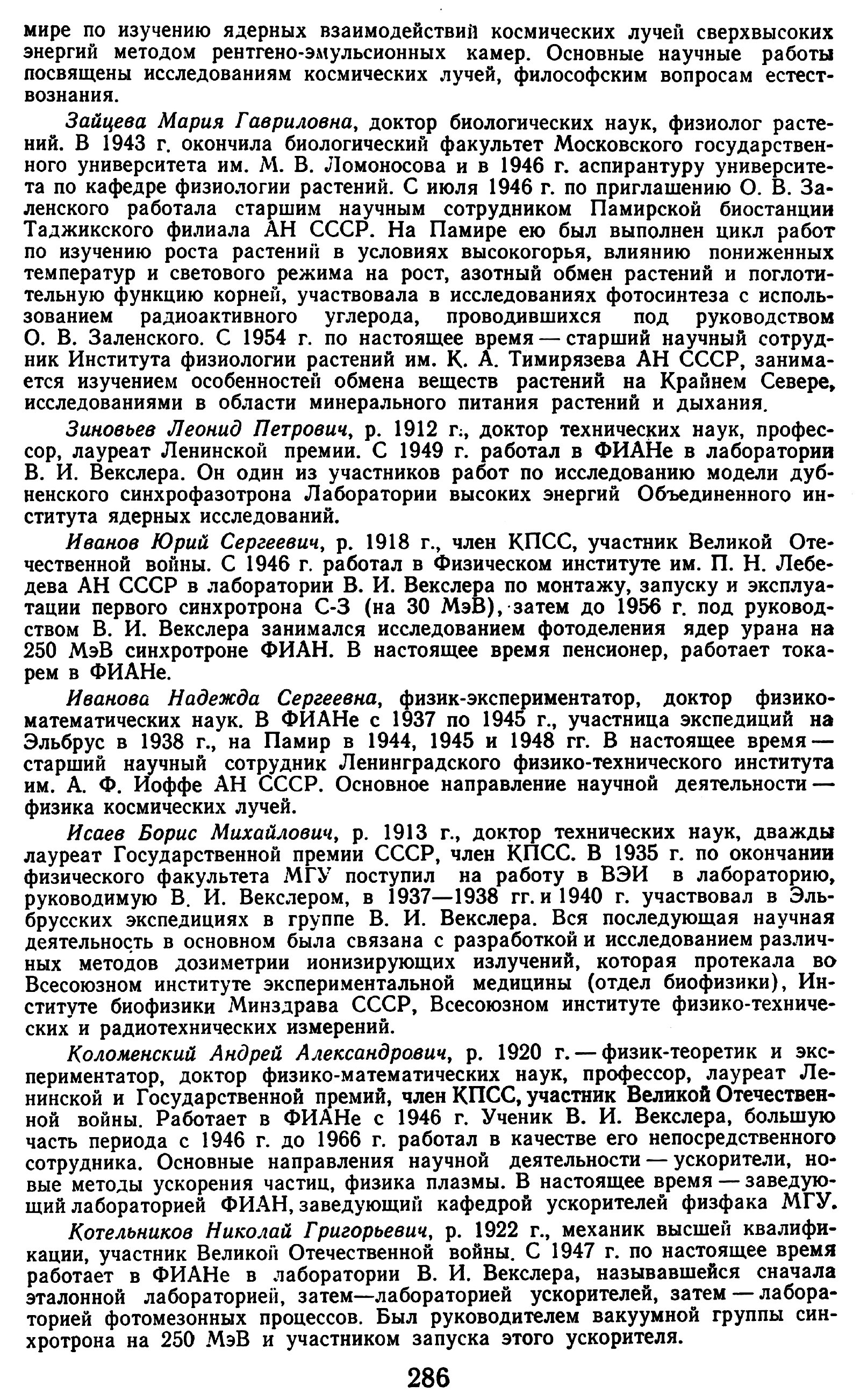 мире по изучению ядерных взаимодействий космических лучей сверхвысоких энергий методом рентгено-эмульсионных камер. Основные научные работы посвящены исследованиям космических лучей, философским вопросам естествознания.

Зайцева Мария Гавриловна, доктор биологических наук, физиолог растений. В 1943 г. окончила биологический факультет Московского государственного университета им. М. В. Ломоносова и в 1946 г. аспирантуру университета по кафедре физиологии растений. С июля 1946 г. по приглашению О. В. Заленского работала старшим научным сотрудником Памирской биостанции Таджикского филиала АН СССР. На Памире ею был выполнен цикл работ по изучению роста растений в условиях высокогорья, влиянию пониженных температур и светового режима на рост, азотный обмен растений и поглотительную функцию корней, участвовала в исследованиях фотосинтеза с использованием радиоактивного углерода, проводившихся под руководством О. В. Заленского. С 1954 г. по настоящее время — старший научный сотрудник Института физиологии растений им. К. А. Тимирязева АН СССР, занимается изучением особенностей обмена веществ растений на Крайнем Севере, исследованиями в области минерального питания растений и дыхания.

Зиновьев Леонид Петрович, р. 1912 г., доктор технических наук, профессор, лауреат Ленинской премии. С 1949 г. работал в ФИАНе в лаборатории В. И. Векслера. Он один из участников работ по исследованию модели дубненского синхрофазотрона Лаборатории высоких энергий Объединенного института ядерных исследований.

Иванов Юрий Сергеевич, р. 1918 г., член КПСС, участник Великой Отечественной войны. С 1946 г. работал в Физическом институте им. П. Н. Лебедева АН СССР в лаборатории В. И. Векслера по монтажу, запуску и эксплуатации первого синхротрона С-3 (на 30 МэВ), затем до 1956 г. под руководством В. И. Векслера занимался исследованием фотоделения ядер урана на 250 МэВ синхротроне ФИАН. В настоящее время пенсионер, работает токарем в ФИАНе.

Иванова Надежда Сергеевна, физик-экспериментатор, доктор физико-математических наук. В ФИАНе с 1937 по 1945 г., участница экспедиций на Эльбрус в 1938 г., на Памир в 1944, 1945 и 1948 гг. В настоящее время — старший научный сотрудник Ленинградского физико-технического института им. А. Ф. Иоффе АН СССР. Основное направление научной деятельности — физика космических лучей.

Исаев Борис Михайлович, р. 1913 г., доктор технических наук, дважды лауреат Государственной премии СССР, член КПСС. В 1935 г. по окончании физического факультета МГУ поступил на работу в ВЭИ в лабораторию, руководимую В. И. Векслером, в 1937—1938 гг. и 1940 г. участвовал в Эльбрусских экспедициях в группе В. И. Векслера. Вся последующая научная деятельность в основном была связана с разработкой и исследованием различных методов дозиметрии ионизирующих излучений, которая протекала во Всесоюзном институте экспериментальной медицины (отдел биофизики), Институте биофизики Минздрава СССР, Всесоюзном институте физико-технических и радиотехнических измерений.

Коломенский Андрей Александрович, р. 1920 г. — физик-теоретик и экспериментатор, доктор физико-математических наук, профессор, лауреат Ленинской и Государственной премий, член КПСС, участник Великой Отечественной войны. Работает в ФИАНе с 1946 г. Ученик В. И. Векслера, большую часть периода с 1946 г. до 1966 г. работал в качестве его непосредственного сотрудника. Основные направления научной деятельности — ускорители, новые методы ускорения частиц, физика плазмы. В настоящее время — заведующий лабораторией ФИАН, заведующий кафедрой ускорителей физфака МГУ.

Котельников Николай Григорьевич, р. 1922 г., механик высшей квалификации, участник Великой Отечественной войны. С 1947 г. по настоящее время работает в ФИАНе в лаборатории В. И. Векслера, называвшейся сначала эталонной лабораторией, затем—лабораторией ускорителей, затем — лабораторией фотомезонных процессов. Был руководителем вакуумной группы синхротрона на 250 МэВ и участником запуска этого ускорителя.

286